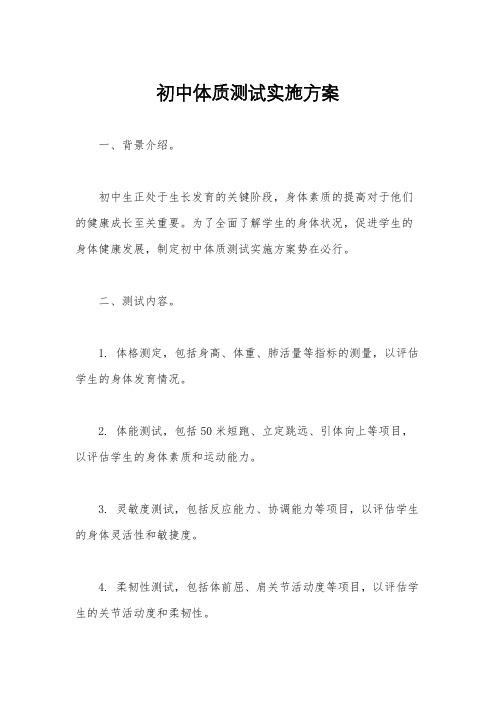 初中体质测试实施方案

一、背景介绍。

初中生正处于生长发育的关键阶段，身体素质的提高对于他们的健康成长至关重要。为了全面了解学生的身体状况，促进学生的身体健康发展，制定初中体质测试实施方案势在必行。

二、测试内容。

1. 体格测定，包括身高、体重、肺活量等指标的测量，以评估学生的身体发育情况。

2. 体能测试，包括50米短跑、立定跳远、引体向上等项目，以评估学生的身体素质和运动能力。

3. 灵敏度测试，包括反应能力、协调能力等项目，以评估学生的身体灵活性和敏捷度。

4. 柔韧性测试，包括体前屈、肩关节活动度等项目，以评估学生的关节活动度和柔韧性。